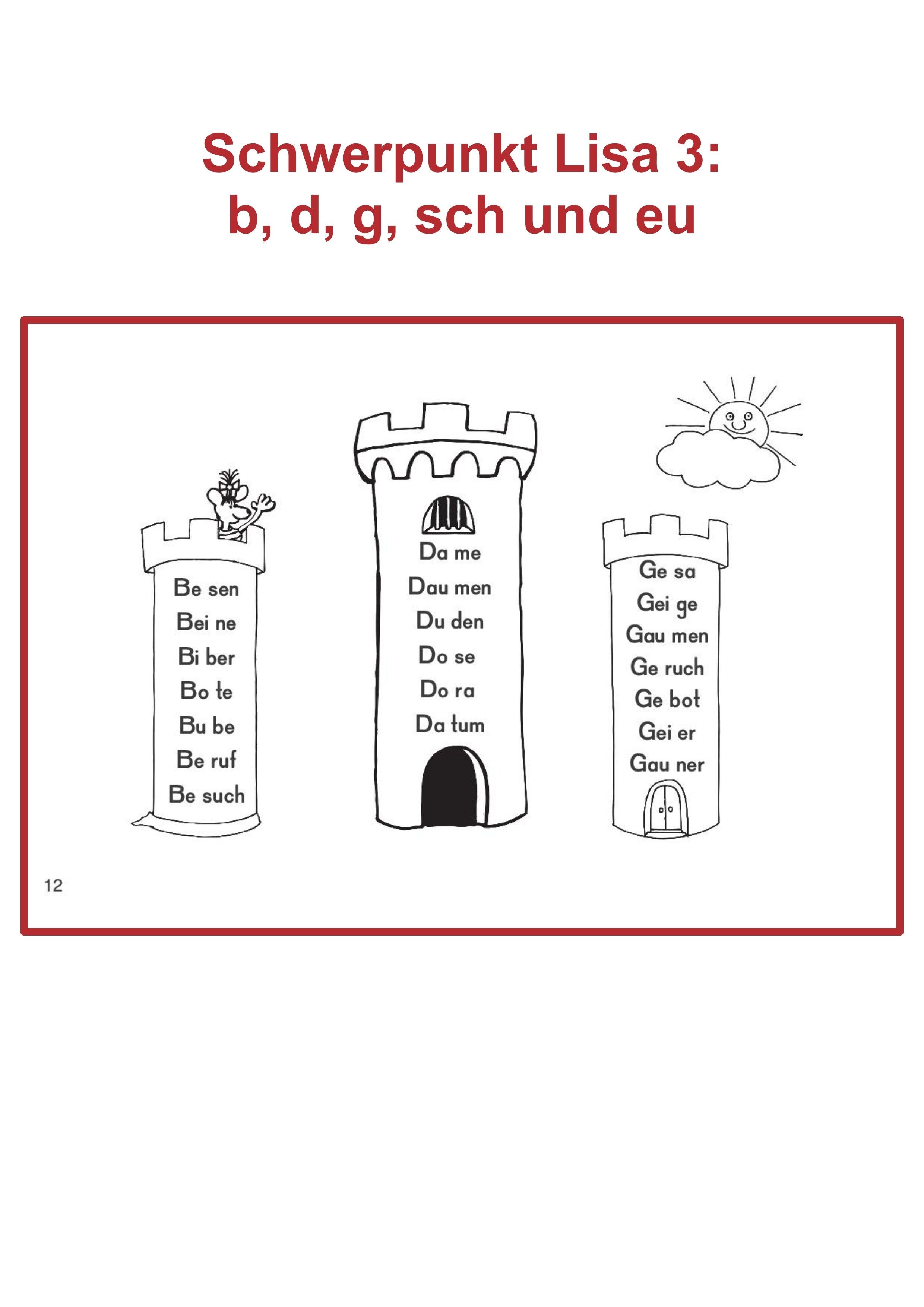 Schwerpunkt Lisa 3:
b, d, g, sch und eu

Be sen
Bei ne
Bi ber
Bo te
Bu be
Be ruf
Be such

Da me
Dau men
Du den
Do se
Do ra
Da tum

Ge sa
Gei ge
Gau men
Ge ruch
Ge bot
Gei er
Gau ner

12